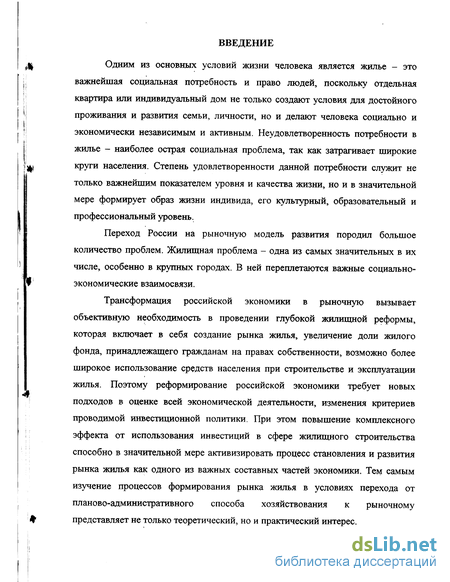 ВВЕДЕНИЕ

Одним из основных условий жизни человека является жилье – это важнейшая социальная потребность и право людей, поскольку отдельная квартира или индивидуальный дом не только создают условия для достойного проживания и развития семьи, личности, но и делают человека социально и экономически независимым и активным. Неудовлетворенность потребности в жилье – наиболее острая социальная проблема, так как затрагивает широкие круги населения. Степень удовлетворенности данной потребности служит не только важнейшим показателем уровня и качества жизни, но и в значительной мере формирует образ жизни индивида, его культурный, образовательный и профессиональный уровень.

Переход России на рыночную модель развития породил большое количество проблем. Жилищная проблема – одна из самых значительных в их числе, особенно в крупных городах. В ней переплетаются важные социально-экономические взаимосвязи.

Трансформация российской экономики в рыночную вызывает объективную необходимость в проведении глубокой жилищной реформы, которая включает в себя создание рынка жилья, увеличение доли жилого фонда, принадлежащего гражданам на правах собственности, возможно более широкое использование средств населения при строительстве и эксплуатации жилья. Поэтому реформирование российской экономики требует новых подходов в оценке всей экономической деятельности, изменения критериев проводимой инвестиционной политики. При этом повышение комплексного эффекта от использования инвестиций в сфере жилищного строительства способно в значительной мере активизировать процесс становления и развития рынка жилья как одного из важных составных частей экономики. Тем самым изучение процессов формирования рынка жилья в условиях перехода от планово-административного способа хозяйствования к рыночному представляет не только теоретический, но и практический интерес.

dsLib.net
библиотека диссертаций